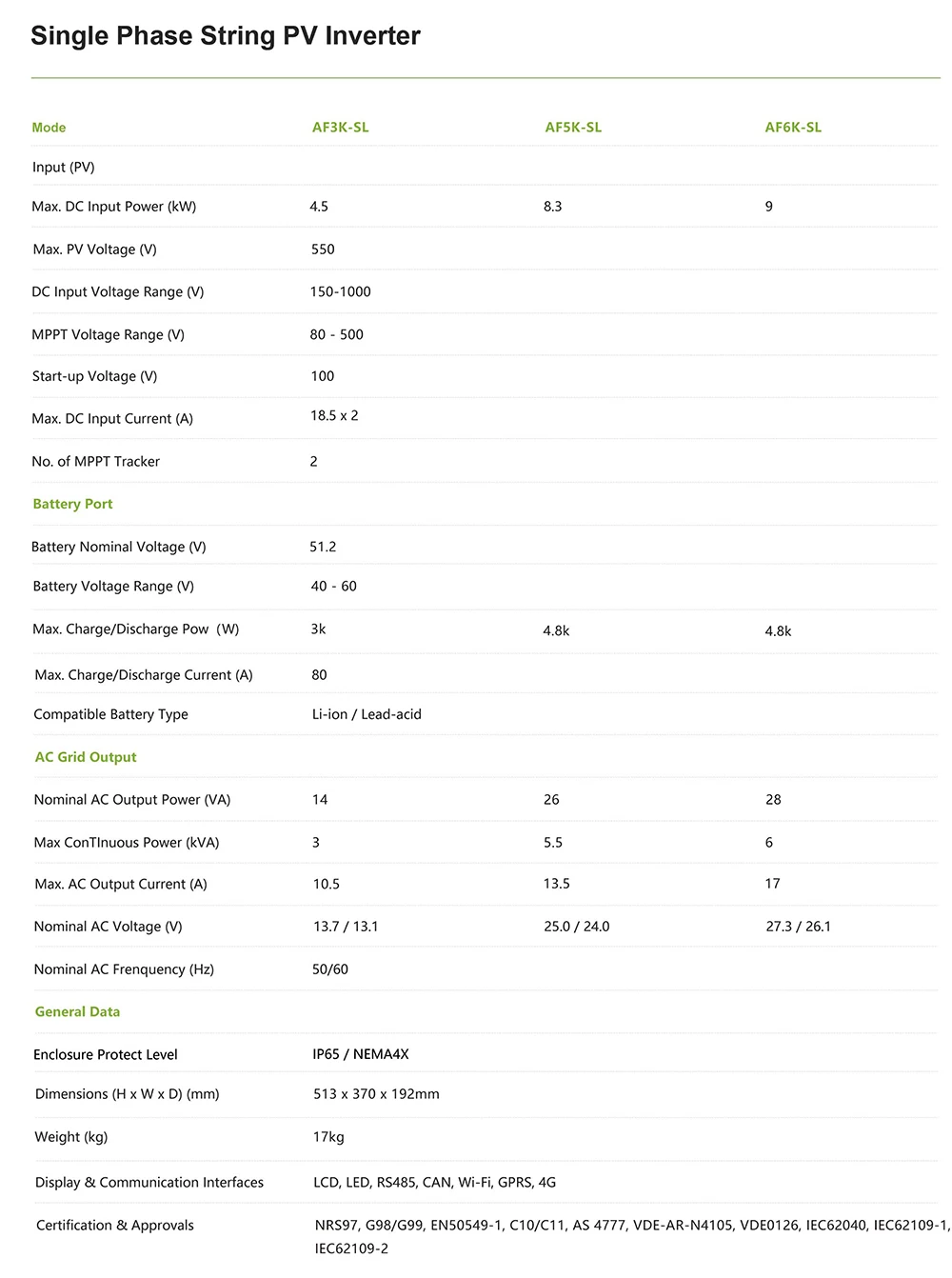 Single Phase String PV Inverter

| Mode | AF3K-SL | AF5K-SL | AF6K-SL |
|---|---|---|---|
| Input (PV) | | | |
| Max. DC Input Power (kW) | 4.5 | 8.3 | 9 |
| Max. PV Voltage (V) | 550 | | |
| DC Input Voltage Range (V) | 150-1000 | | |
| MPPT Voltage Range (V) | 80 - 500 | | |
| Start-up Voltage (V) | 100 | | |
| Max. DC Input Current (A) | 18.5 x 2 | | |
| No. of MPPT Tracker | 2 | | |
| Battery Port | | | |
| Battery Nominal Voltage (V) | 51.2 | | |
| Battery Voltage Range (V) | 40 - 60 | | |
| Max. Charge/Discharge Pow (W) | 3k | 4.8k | 4.8k |
| Max. Charge/Discharge Current (A) | 80 | | |
| Compatible Battery Type | Li-ion / Lead-acid | | |
| AC Grid Output | | | |
| Nominal AC Output Power (VA) | 14 | 26 | 28 |
| Max ConTInuous Power (kVA) | 3 | 5.5 | 6 |
| Max. AC Output Current (A) | 10.5 | 13.5 | 17 |
| Nominal AC Voltage (V) | 13.7 / 13.1 | 25.0 / 24.0 | 27.3 / 26.1 |
| Nominal AC Frenquency (Hz) | 50/60 | | |
| General Data | | | |
| Enclosure Protect Level | IP65 / NEMA4X | | |
| Dimensions (H x W x D) (mm) | 513 x 370 x 192mm | | |
| Weight (kg) | 17kg | | |
| Display & Communication Interfaces | LCD, LED, RS485, CAN, Wi-Fi, GPRS, 4G | | |
| Certification & Approvals | NRS97, G98/G99, EN50549-1, C10/C11, AS 4777, VDE-AR-N4105, VDE0126, IEC62040, IEC62109-1, IEC62109-2 | | |